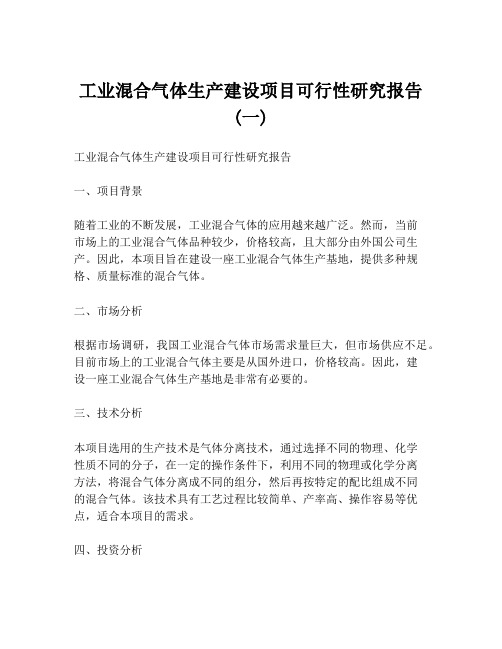 工业混合气体生产建设项目可行性研究报告（一）

工业混合气体生产建设项目可行性研究报告

一、项目背景

随着工业的不断发展，工业混合气体的应用越来越广泛。然而，当前市场上的工业混合气体品种较少，价格较高，且大部分由外国公司生产。因此，本项目旨在建设一座工业混合气体生产基地，提供多种规格、质量标准的混合气体。

二、市场分析

根据市场调研，我国工业混合气体市场需求量巨大，但市场供应不足。目前市场上的工业混合气体主要是从国外进口，价格较高。因此，建设一座工业混合气体生产基地是非常有必要的。

三、技术分析

本项目选用的生产技术是气体分离技术，通过选择不同的物理、化学性质不同的分子，在一定的操作条件下，利用不同的物理或化学分离方法，将混合气体分离成不同的组分，然后再按特定的配比组成不同的混合气体。该技术具有工艺过程比较简单、产率高、操作容易等优点，适合本项目的需求。

四、投资分析